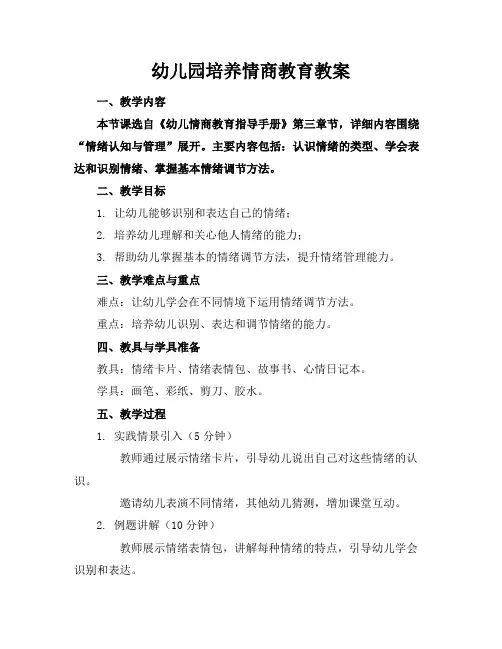 幼儿园培养情商教育教案

一、教学内容

本节课选自《幼儿情商教育指导手册》第三章节，详细内容围绕“情绪认知与管理”展开。主要内容包括：认识情绪的类型、学会表达和识别情绪、掌握基本情绪调节方法。

二、教学目标

1. 让幼儿能够识别和表达自己的情绪；

2. 培养幼儿理解和关心他人情绪的能力；

3. 帮助幼儿掌握基本的情绪调节方法，提升情绪管理能力。

三、教学难点与重点

难点：让幼儿学会在不同情境下运用情绪调节方法。

重点：培养幼儿识别、表达和调节情绪的能力。

四、教具与学具准备

教具：情绪卡片、情绪表情包、故事书、心情日记本。

学具：画笔、彩纸、剪刀、胶水。

五、教学过程

1. 实践情景引入（5 分钟）

教师通过展示情绪卡片，引导幼儿说出自己对这些情绪的认识。

邀请幼儿表演不同情绪，其他幼儿猜测，增加课堂互动。

2. 例题讲解（10 分钟）

教师展示情绪表情包，讲解每种情绪的特点，引导幼儿学会识别和表达。